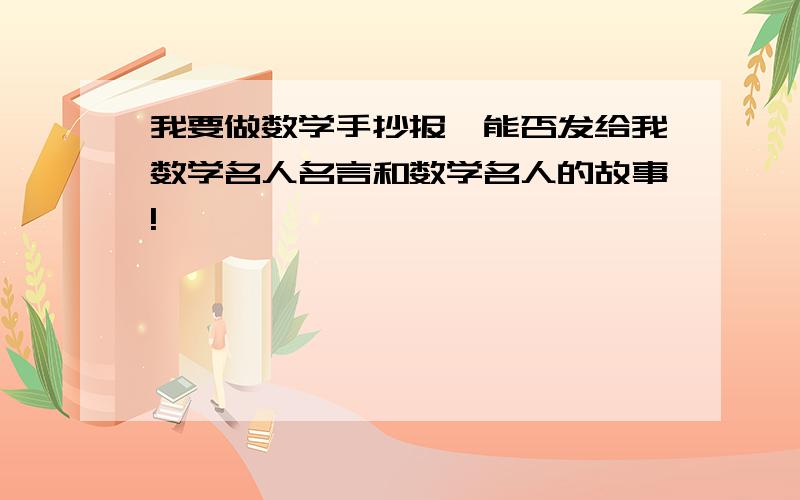 我要做数学手抄报,能否发给我数学名人名言和数学名人的故事!